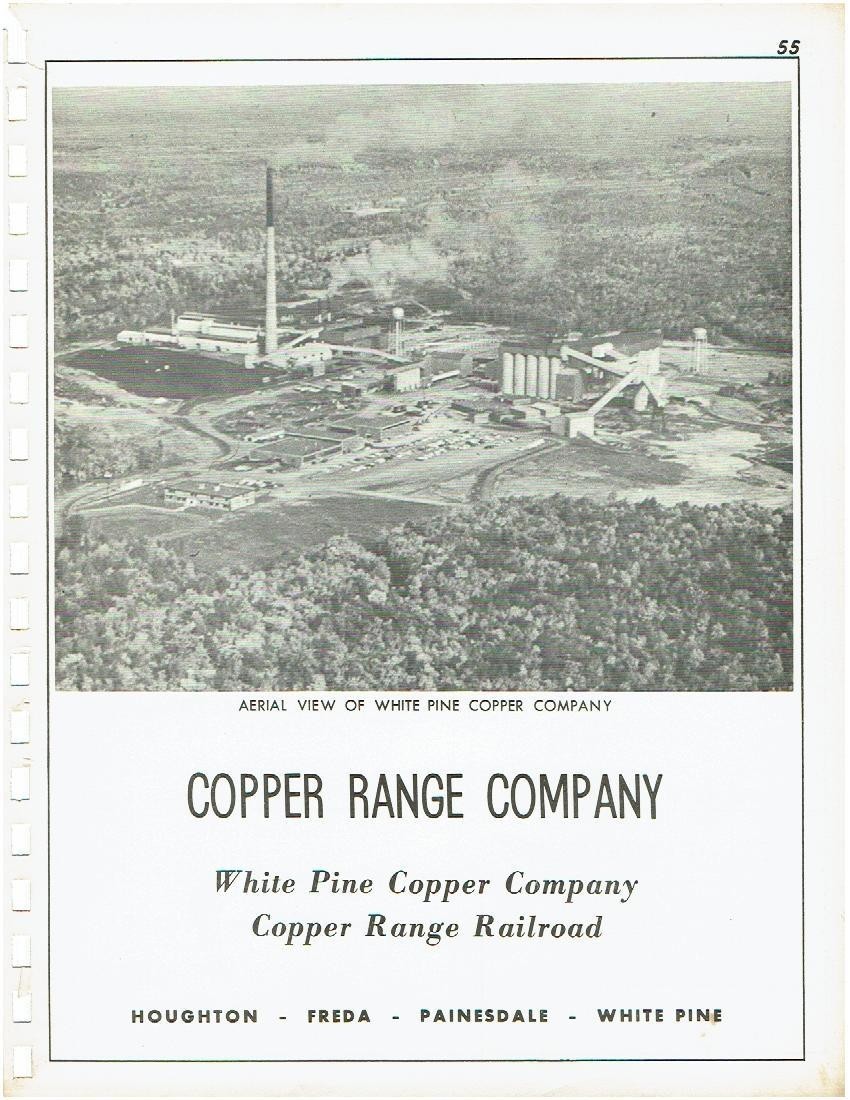 55

AERIAL VIEW OF WHITE PINE COPPER COMPANY

COPPER RANGE COMPANY

White Pine Copper Company
Copper Range Railroad

HOUGHTON - FREDA - PAINESDALE - WHITE PINE